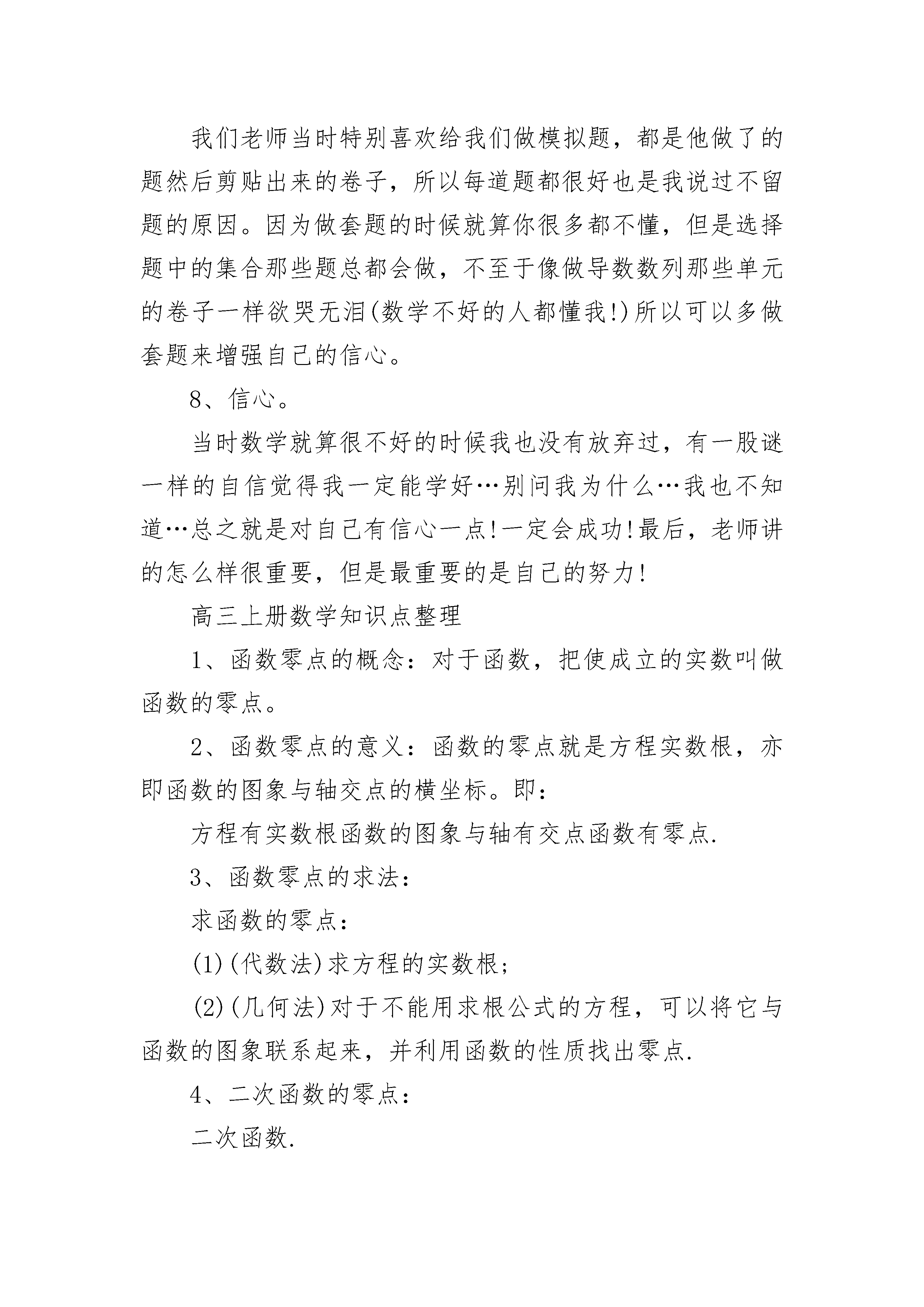 我们老师当时特别喜欢给我们做模拟题，都是他做了的题然后剪贴出来的卷子，所以每道题都很好也是我说过不留题的原因。因为做套题的时候就算你很多都不懂，但是选择题中的集合那些题总都会做，不至于像做导数数列那些单元的卷子一样欲哭无泪(数学不好的人都懂我!)所以可以多做套题来增强自己的信心。

8、信心。

当时数学就算很不好的时候我也没有放弃过，有一股谜一样的自信觉得我一定能学好…别问我为什么…我也不知道…总之就是对自己有信心一点!一定会成功!最后，老师讲的怎么样很重要，但是最重要的是自己的努力!

高三上册数学知识点整理

1、函数零点的概念：对于函数，把使成立的实数叫做函数的零点。

2、函数零点的意义：函数的零点就是方程实数根，亦即函数的图象与轴交点的横坐标。即：

方程有实数根函数的图象与轴有交点函数有零点.

3、函数零点的求法：

求函数的零点：

(1)(代数法)求方程的实数根;

(2)(几何法)对于不能用求根公式的方程，可以将它与函数的图象联系起来，并利用函数的性质找出零点.

4、二次函数的零点：

二次函数.